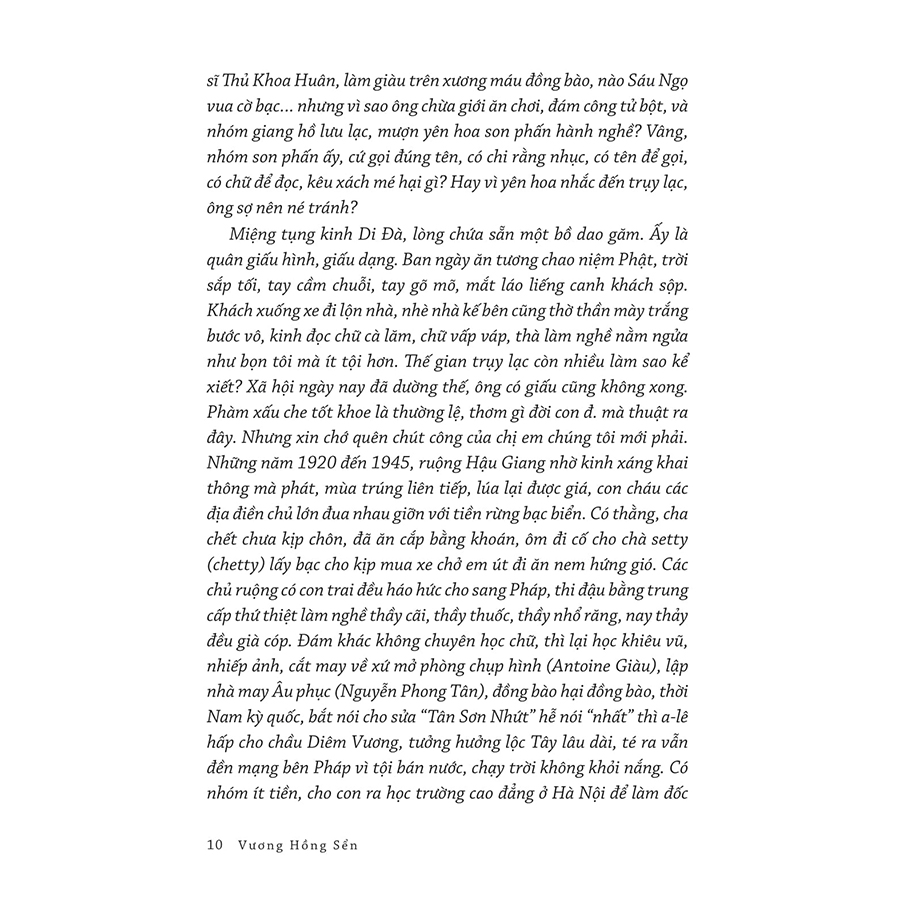 sĩ Thủ Khoa Huân, làm giàu trên xương máu đồng bào, nào Sáu Ngọ vua cờ bạc... nhưng vì sao ông chừa giới ăn chơi, đám công tử bột, và nhóm giang hồ lưu lạc, mượn yên hoa son phấn hành nghề? Vâng, nhóm son phấn ấy, cứ gọi đúng tên, có chi rằng nhục, có tên để gọi, có chữ để đọc, kêu xách mé hại gì? Hay vì yên hoa nhắc đến trụy lạc, ông sợ nên né tránh?

Miệng tụng kinh Di Đà, lòng chứa sẵn một bồ dao găm. Ấy là quân giấu hình, giấu dạng. Ban ngày ăn tương chao niệm Phật, trời sắp tối, tay cầm chuỗi, tay gõ mõ, mắt láo liếng canh khách sộp. Khách xuống xe đi lộn nhà, nhè nhà kế bên cũng thờ thần mày trắng bước vô, kinh đọc chữ cà lăm, chữ vấp váp, thà làm nghề nằm ngửa như bọn tôi mà ít tội hơn. Thế gian trụy lạc còn nhiều làm sao kể xiết? Xã hội ngày nay đã dường thế, ông có giấu cũng không xong. Phàm xấu che tốt khoe là thường lệ, thơm gì đời con đ. mà thuật ra đây. Nhưng xin chớ quên chút công của chị em chúng tôi mới phải. Những năm 1920 đến 1945, ruộng Hậu Giang nhờ kinh xáng khai thông mà phát, mùa trúng liên tiếp, lúa lại được giá, con cháu các địa điền chủ lớn đua nhau giỡn với tiền rừng bạc biển. Có thằng, cha chết chưa kịp chôn, đã ăn cắp bằng khoán, ôm đi cố cho chà setty (chetty) lấy bạc cho kịp mua xe chở em út đi ăn nem hứng gió. Các chủ ruộng có con trai đều háo hức cho sang Pháp, thi đậu bằng trung cấp thứ thiệt làm nghề thầy cãi, thầy thuốc, thầy nhổ răng, nay thảy đều già cóp. Đám khác không chuyên học chữ, thì lại học khiêu vũ, nhiếp ảnh, cắt may về xứ mở phòng chụp hình (Antoine Giàu), lập nhà may Âu phục (Nguyễn Phong Tân), đồng bào hại đồng bào, thời Nam kỳ quốc, bắt nói cho sửa "Tân Sơn Nhứt" hễ nói "nhất" thì a-lê hấp cho chầu Diêm Vương, tưởng hưởng lộc Tây lâu dài, té ra vẫn đền mạng bên Pháp vì tội bán nước, chạy trời không khỏi nắng. Có nhóm ít tiền, cho con ra học trường cao đẳng ở Hà Nội để làm đốc

10 Vương Hồng Sển